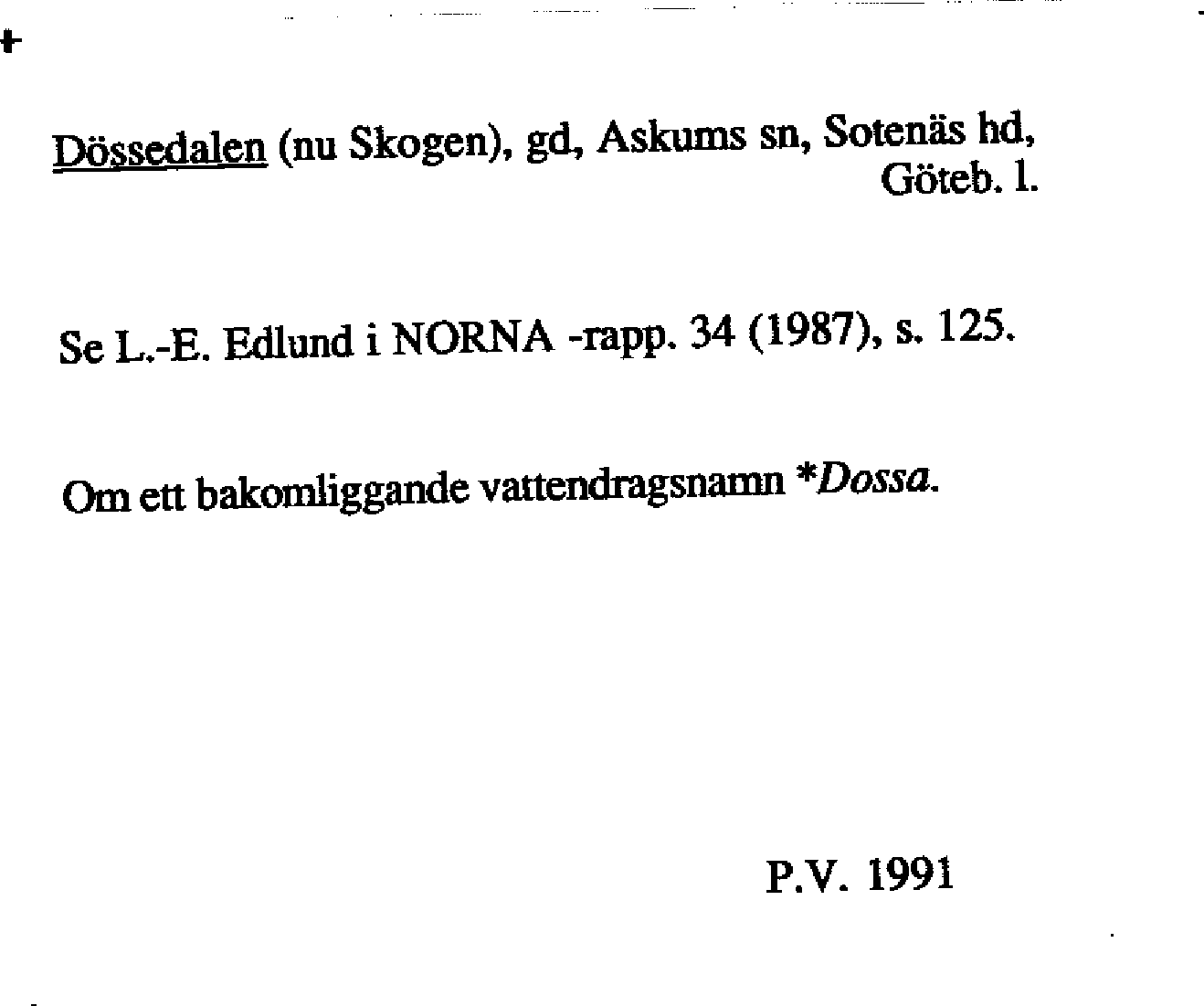 Dössedalen (nu Skogen), gd, Askums sn, Sotenäs hd, Göteb. l.

Se L.-E. Edlund i NORNA -rapp. 34 (1987), s. 125.

Om ett bakomliggande vattendragsnamn *Dossa.

P.V. 1991